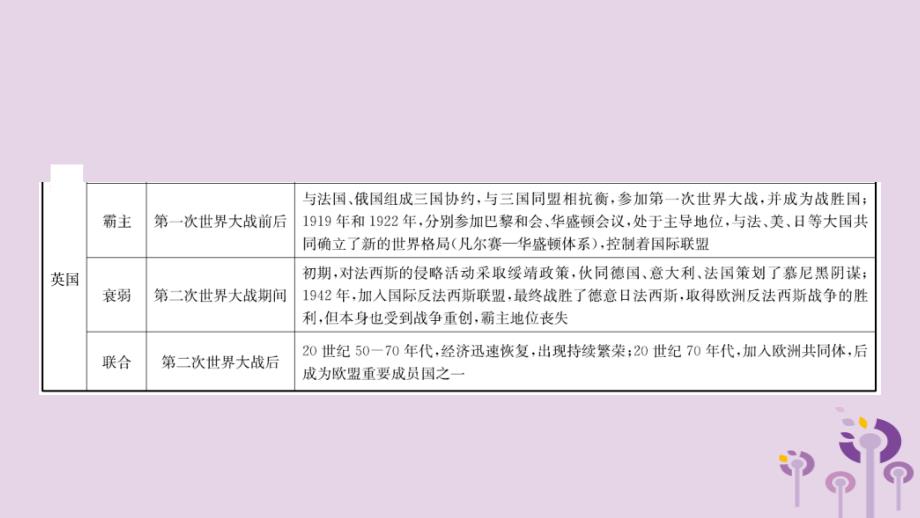 | 英国 | 霸主 | 第一次世界大战前后 | 与法国、俄国组成三国协约，与三国同盟相抗衡，参加第一次世界大战，并成为战胜国；1919年和1922年，分别参加巴黎和会、华盛顿会议，处于主导地位，与法、美、日等大国共同确立了新的世界格局（凡尔赛—华盛顿体系），控制着国际联盟 |
|---|---|---|---|
| | 衰弱 | 第二次世界大战期间 | 初期，对法西斯的侵略活动采取绥靖政策，伙同德国、意大利、法国策划了慕尼黑阴谋；1942年，加入国际反法西斯联盟，最终战胜了德意日法西斯，取得欧洲反法西斯战争的胜利，但本身也受到战争重创，霸主地位丧失 |
| | 联合 | 第二次世界大战后 | 20世纪50—70年代，经济迅速恢复，出现持续繁荣；20世纪70年代，加入欧洲共同体，后成为欧盟重要成员国之一 |